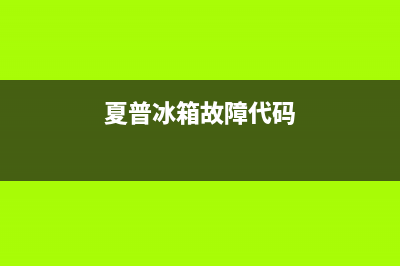 夏普冰箱故障代码